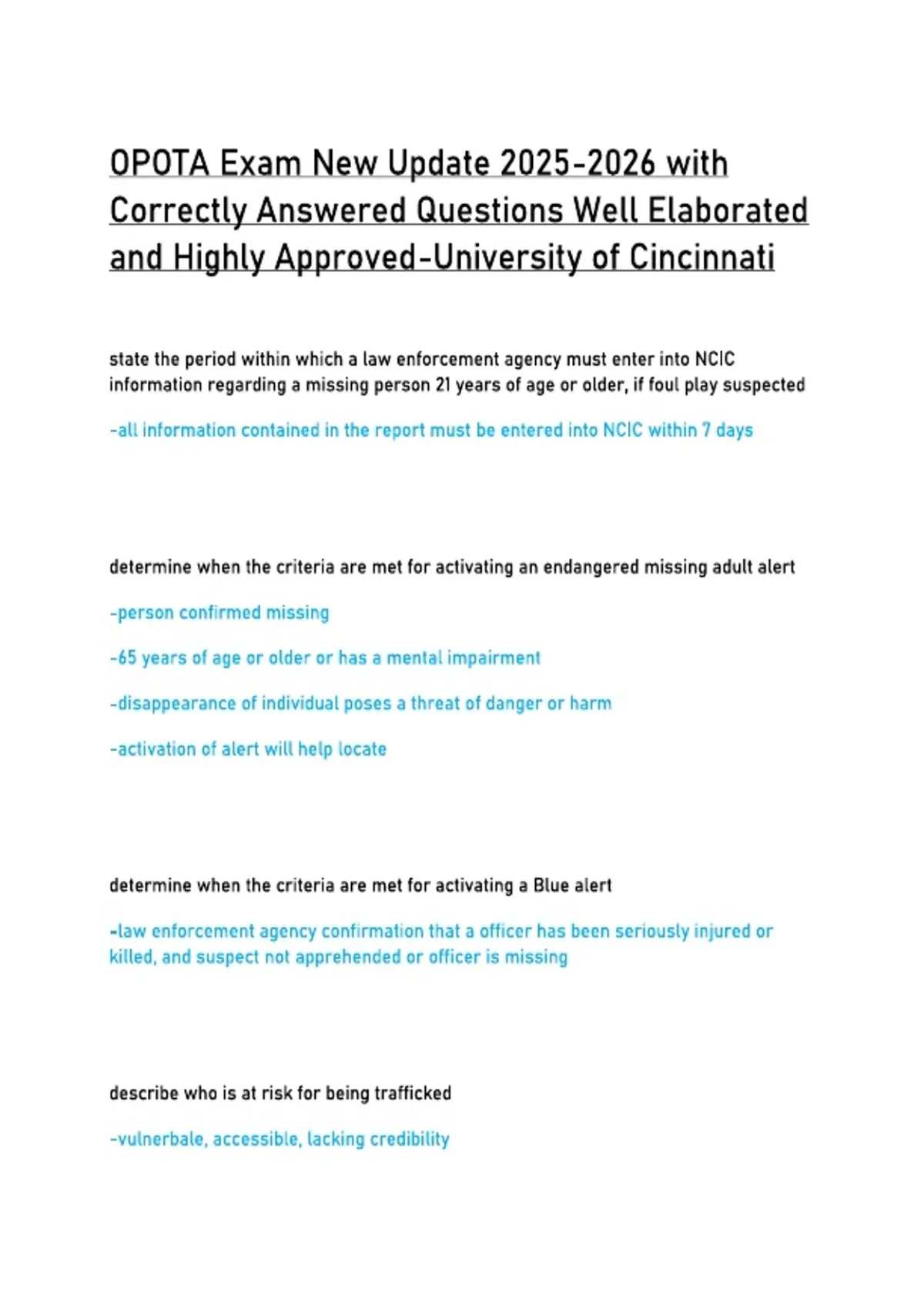 OPOTA Exam New Update 2025-2026 with Correctly Answered Questions Well Elaborated and Highly Approved-University of Cincinnati

state the period within which a law enforcement agency must enter into NCIC information regarding a missing person 21 years of age or older, if foul play suspected

-all information contained in the report must be entered into NCIC within 7 days

determine when the criteria are met for activating an endangered missing adult alert

-person confirmed missing

-65 years of age or older or has a mental impairment

-disappearance of individual poses a threat of danger or harm

-activation of alert will help locate

determine when the criteria are met for activating a Blue alert

-law enforcement agency confirmation that a officer has been seriously injured or killed, and suspect not apprehended or officer is missing

describe who is at risk for being trafficked

-vulnerbale, accessible, lacking credibility